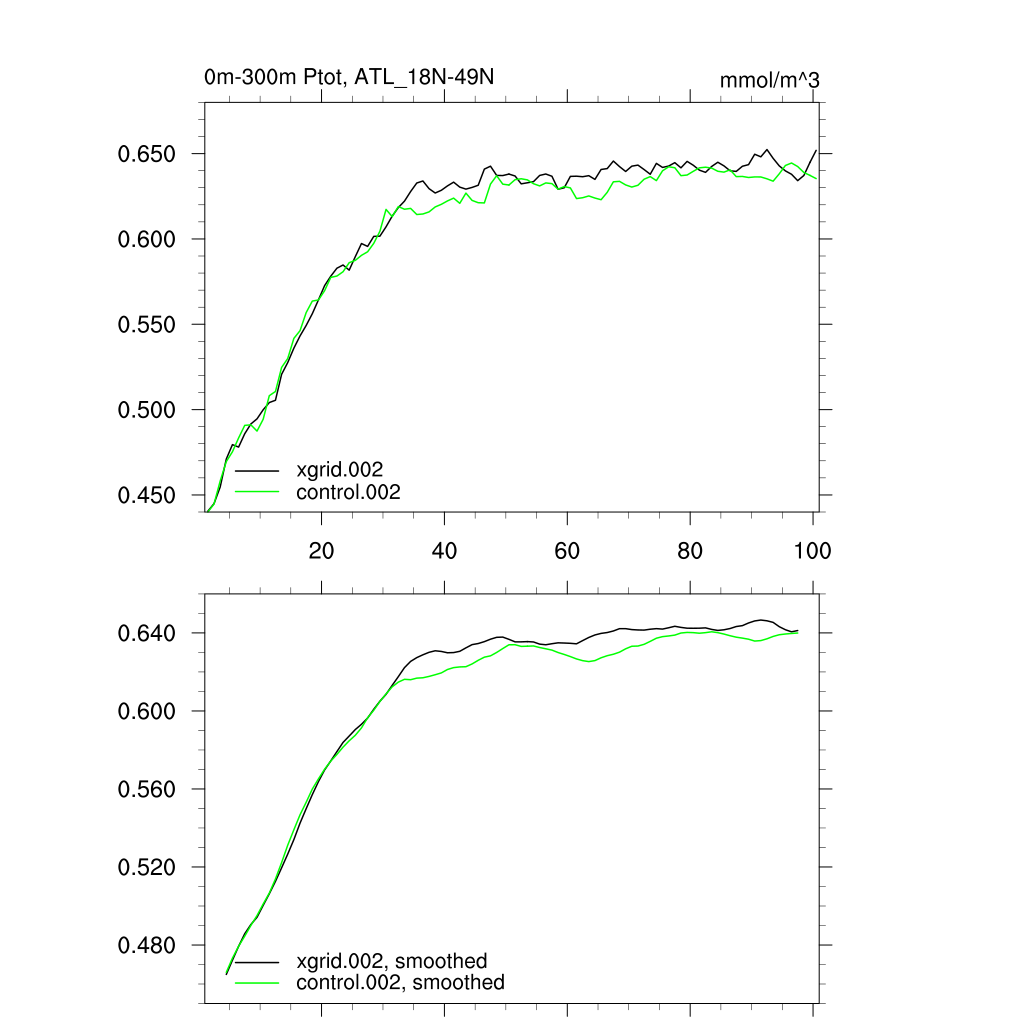 0m-300m Ptot, ATL_18N-49N

mmol/m^3

0.650
0.600
0.550
0.500
0.450

xgrid.002
control.002

20
40
60
80
100

0.640
0.600
0.560
0.520
0.480

xgrid.002, smoothed
control.002, smoothed